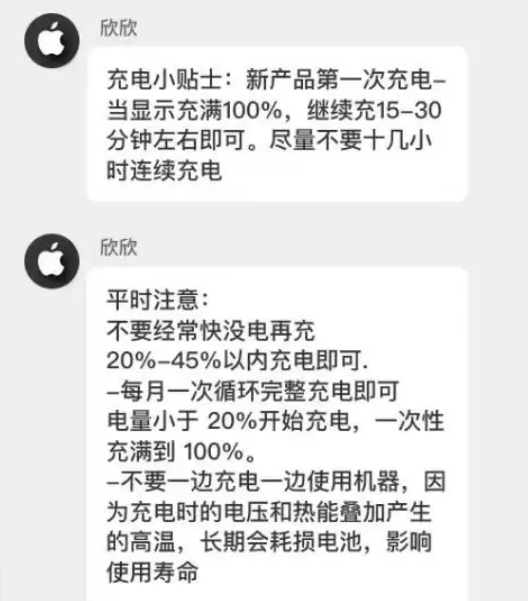 欣欣

充电小贴士：新产品第一次充电–当显示充满100%，继续充15–30分钟左右即可。尽量不要十几小时连续充电

欣欣

平时注意：
不要经常快没电再充
20%–45%以内充电即可.
–每月一次循环完整充电即可
电量小于 20%开始充电，一次性充满到 100%。
–不要一边充电一边使用机器，因为充电时的电压和热能叠加产生的高温，长期会耗损电池，影响使用寿命